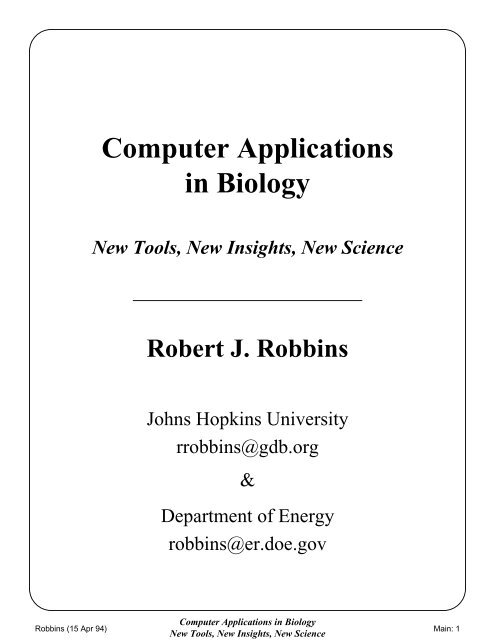 Computer Applications in Biology

New Tools, New Insights, New Science

Robert J. Robbins

Johns Hopkins University
rrobbins@gdb.org
&
Department of Energy
robbins@er.doe.gov

Robbins (15 Apr 94)

Computer Applications in Biology
New Tools, New Insights, New Science

Main: 1